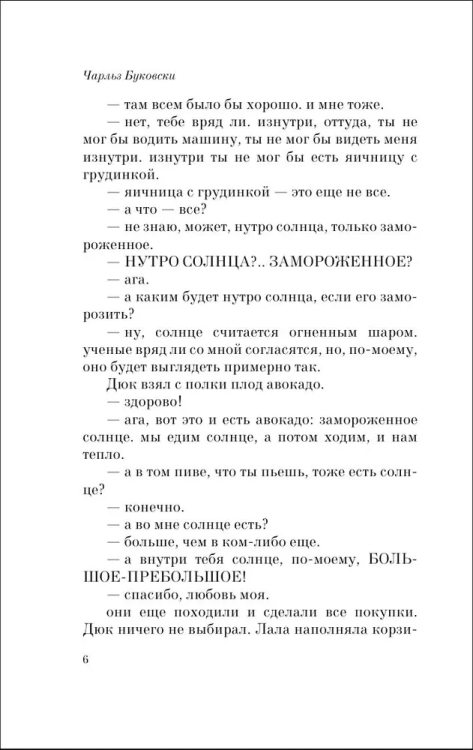 Чарльз Буковски

— там всем было бы хорошо. и мне тоже.

— нет, тебе вряд ли. изнутри, оттуда, ты не мог бы водить машину, ты не мог бы видеть меня изнутри. изнутри ты не мог бы есть яичницу с грудинкой.

— яичница с грудинкой — это еще не все.

— а что — все?

— не знаю, может, нутро солнца, только замороженное.

— НУТРО СОЛНЦА?.. ЗАМОРОЖЕННОЕ?

— ага.

— а каким будет нутро солнца, если его заморозить?

— ну, солнце считается огненным шаром. ученые вряд ли со мной согласятся, но, по-моему, оно будет выглядеть примерно так.

Дюк взял с полки плод авокадо.

— здорово!

— ага, вот это и есть авокадо: замороженное солнце. мы едим солнце, а потом ходим, и нам тепло.

— а в том пиве, что ты пьешь, тоже есть солнце?

— конечно.

— а во мне солнце есть?

— больше, чем в ком-либо еще.

— а внутри тебя солнце, по-моему, БОЛЬШОЕ-ПРЕБОЛЬШОЕ!

— спасибо, любовь моя.

они еще походили и сделали все покупки. Дюк ничего не выбирал. Лала наполняла корзи-

6